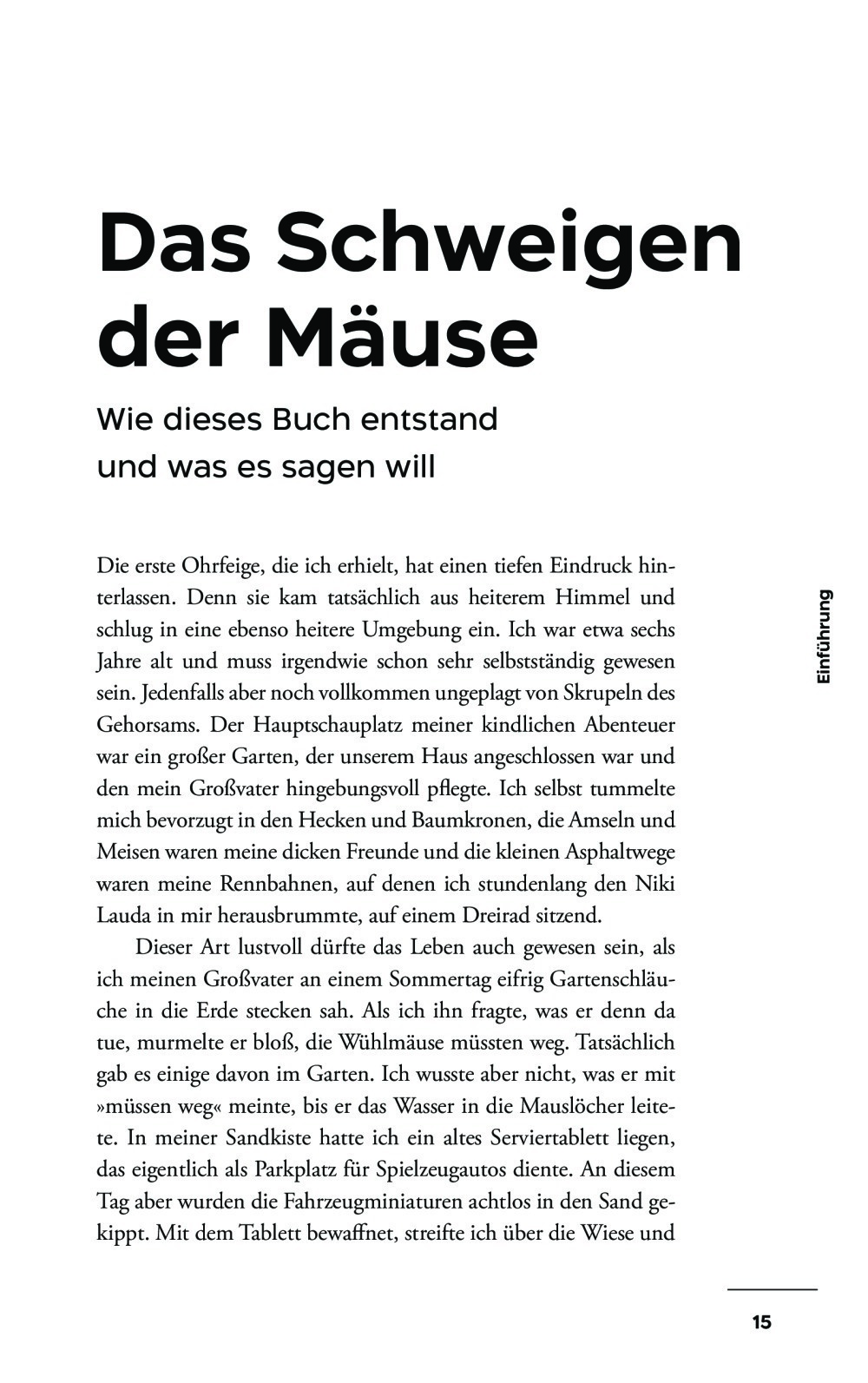 Das Schweigen der Mäuse

Wie dieses Buch entstand und was es sagen will

Die erste Ohrfeige, die ich erhielt, hat einen tiefen Eindruck hinterlassen. Denn sie kam tatsächlich aus heiterem Himmel und schlug in eine ebenso heitere Umgebung ein. Ich war etwa sechs Jahre alt und muss irgendwie schon sehr selbstständig gewesen sein. Jedenfalls aber noch vollkommen ungeplagt von Skrupeln des Gehorsams. Der Hauptschauplatz meiner kindlichen Abenteuer war ein großer Garten, der unserem Haus angeschlossen war und den mein Großvater hingebungsvoll pflegte. Ich selbst tummelte mich bevorzugt in den Hecken und Baumkronen, die Amseln und Meisen waren meine dicken Freunde und die kleinen Asphaltwege waren meine Rennbahnen, auf denen ich stundenlang den Niki Lauda in mir herausbrummte, auf einem Dreirad sitzend.

Dieser Art lustvoll dürfte das Leben auch gewesen sein, als ich meinen Großvater an einem Sommertag eifrig Gartenschläuche in die Erde stecken sah. Als ich ihn fragte, was er denn da tue, murmelte er bloß, die Wühlmäuse müssten weg. Tatsächlich gab es einige davon im Garten. Ich wusste aber nicht, was er mit »müssen weg« meinte, bis er das Wasser in die Mauslöcher leitete. In meiner Sandkiste hatte ich ein altes Serviertablett liegen, das eigentlich als Parkplatz für Spielzeugautos diente. An diesem Tag aber wurden die Fahrzeugminiaturen achtlos in den Sand gekippt. Mit dem Tablett bewaffnet, streifte ich über die Wiese und

Einführung

15